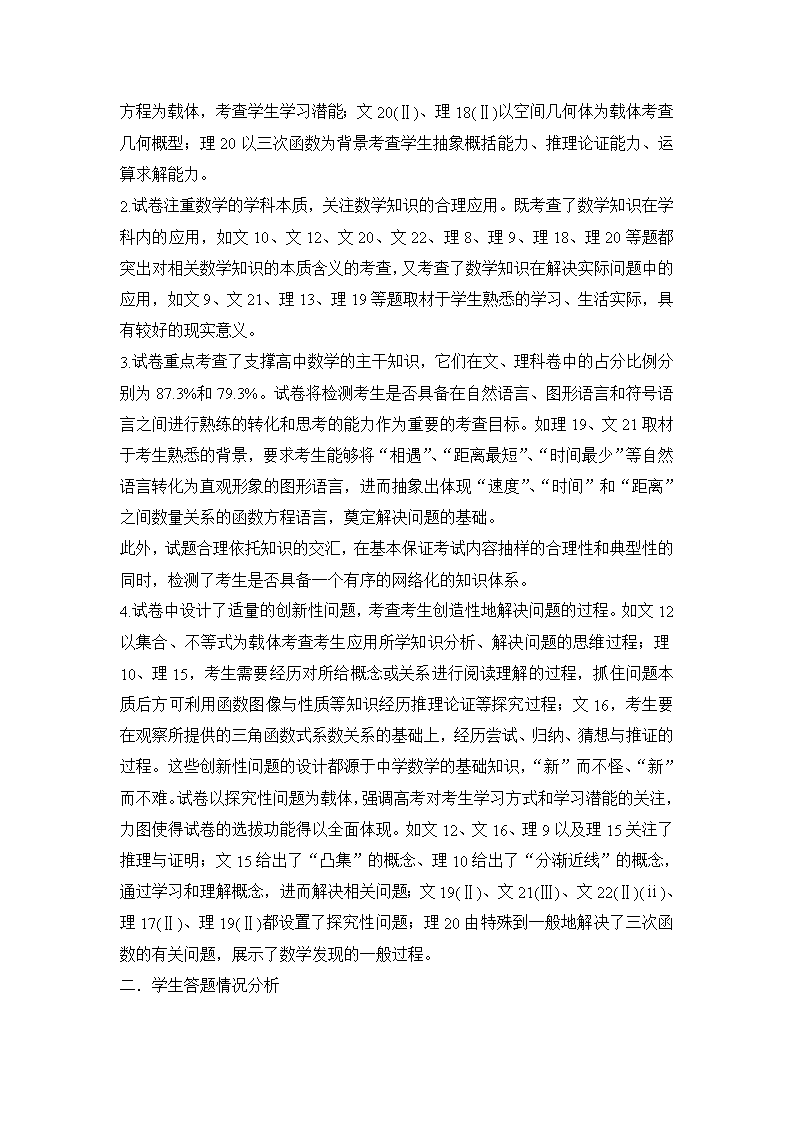 方程为载体，考查学生学习潜能；文 20(Ⅱ)、理 18(Ⅱ)以空间几何体为载体考查几何概型；理 20 以三次函数为背景考查学生抽象概括能力、推理论证能力、运算求解能力。

2.试卷注重数学的学科本质，关注数学知识的合理应用。既考查了数学知识在学科内的应用，如文 10、文 12、文 20、文 22、理 8、理 9、理 18、理 20 等题都突出对相关数学知识的本质含义的考查，又考查了数学知识在解决实际问题中的应用，如文 9、文 21、理 13、理 19 等题取材于学生熟悉的学习、生活实际，具有较好的现实意义。

3.试卷重点考查了支撑高中数学的主干知识，它们在文、理科卷中的占分比例分别为 87.3%和 79.3%。试卷将检测考生是否具备在自然语言、图形语言和符号语言之间进行熟练的转化和思考的能力作为重要的考查目标。如理 19、文 21 取材于考生熟悉的背景，要求考生能够将“相遇”、“距离最短”、“时间最少”等自然语言转化为直观形象的图形语言，进而抽象出体现“速度”、“时间”和“距离”之间数量关系的函数方程语言，奠定解决问题的基础。

此外，试题合理依托知识的交汇，在基本保证考试内容抽样的合理性和典型性的同时，检测了考生是否具备一个有序的网络化的知识体系。

4.试卷中设计了适量的创新性问题，考查考生创造性地解决问题的过程。如文 12 以集合、不等式为载体考查考生应用所学知识分析、解决问题的思维过程；理 10、理 15，考生需要经历对所给概念或关系进行阅读理解的过程，抓住问题本质后方可利用函数图像与性质等知识经历推理论证等探究过程；文 16，考生要在观察所提供的三角函数式系数关系的基础上，经历尝试、归纳、猜想与推证的过程。这些创新性问题的设计都源于中学数学的基础知识，“新”而不怪、“新”而不难。试卷以探究性问题为载体，强调高考对考生学习方式和学习潜能的关注，力图使得试卷的选拔功能得以全面体现。如文 12、文 16、理 9 以及理 15 关注了推理与证明；文 15 给出了“凸集”的概念、理 10 给出了“分渐近线”的概念，通过学习和理解概念，进而解决相关问题；文 19(Ⅱ)、文 21(Ⅲ)、文 22(Ⅱ)(ⅱ)、理 17(Ⅱ)、理 19(Ⅱ)都设置了探究性问题；理 20 由特殊到一般地解决了三次函数的有关问题，展示了数学发现的一般过程。

二．学生答题情况分析